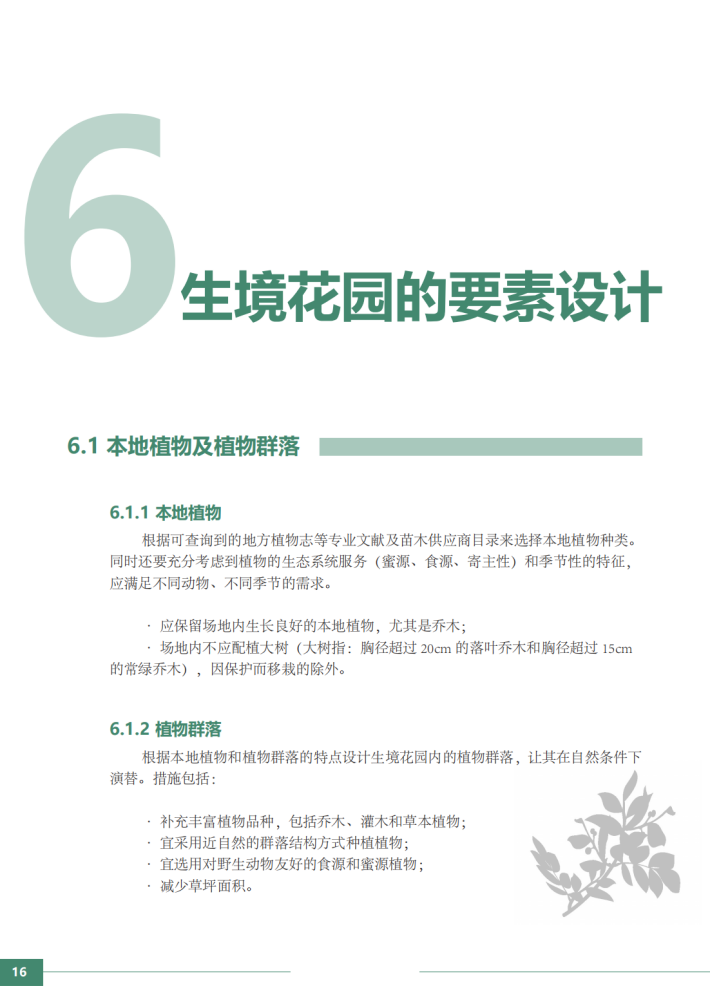 6 生境花园的要素设计

6.1 本地植物及植物群落

6.1.1 本地植物

根据可查询到的地方植物志等专业文献及苗木供应商目录来选择本地植物种类。同时还要充分考虑到植物的生态系统服务（蜜源、食源、寄主性）和季节性的特征，应满足不同动物、不同季节的需求。

· 应保留场地内生长良好的本地植物，尤其是乔木；
· 场地内不应配植大树（大树指：胸径超过 20cm 的落叶乔木和胸径超过 15cm 的常绿乔木），因保护而移栽的除外。

6.1.2 植物群落

根据本地植物和植物群落的特点设计生境花园内的植物群落，让其在自然条件下演替。措施包括：

· 补充丰富植物品种，包括乔木、灌木和草本植物；
· 宜采用近自然的群落结构方式种植植物；
· 宜选用对野生动物友好的食源和蜜源植物；
· 减少草坪面积。

16